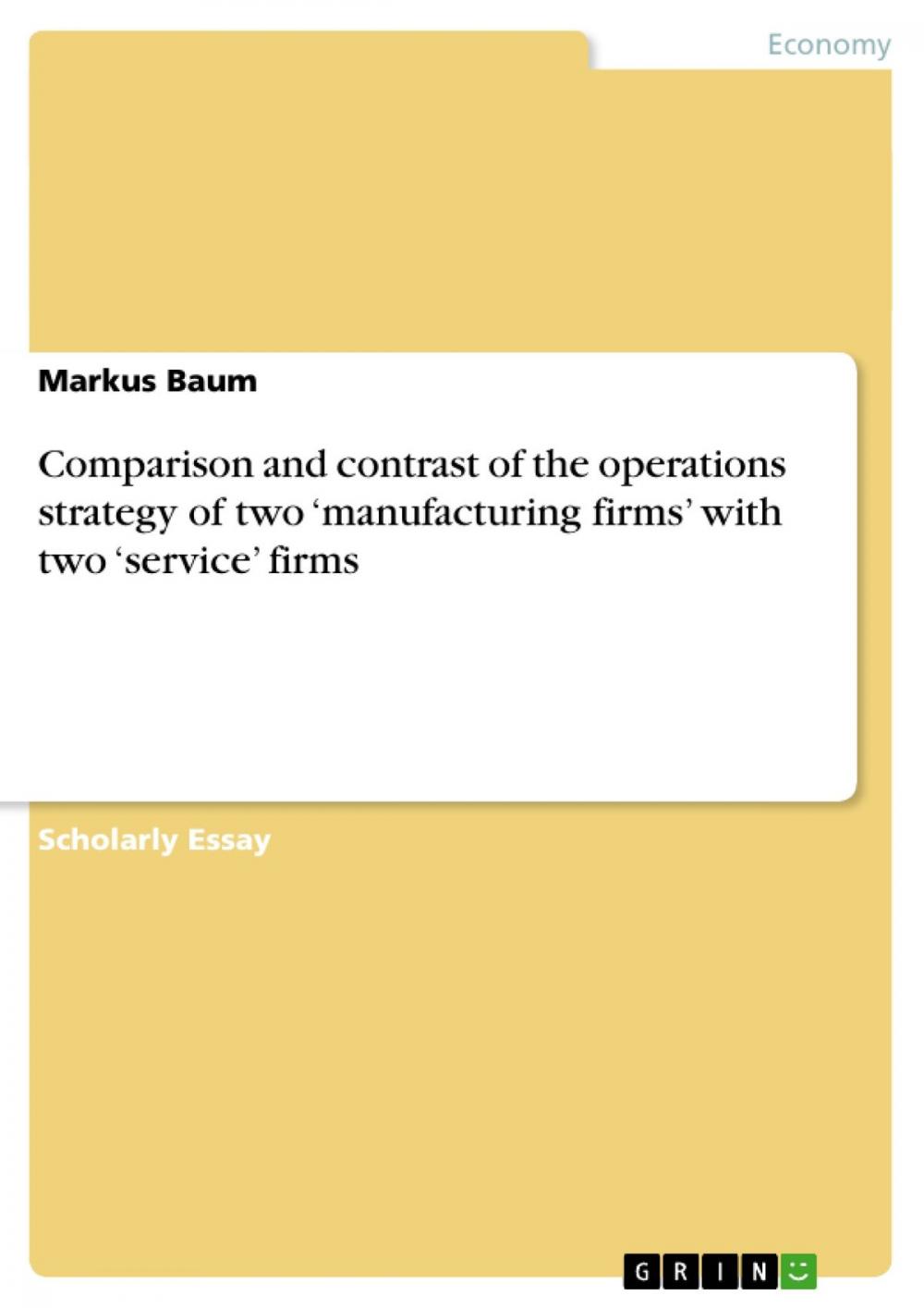 Economy

Markus Baum

Comparison and contrast of the operations strategy of two ‘manufacturing firms’ with two ‘service’ firms

Scholarly Essay

GRIN